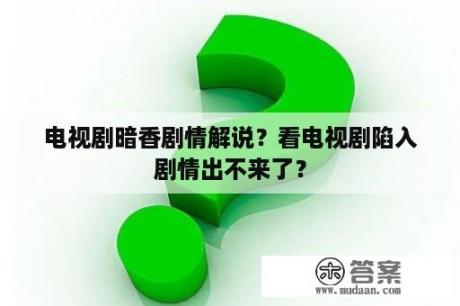 电视剧暗香剧情解说？看电视剧陷入剧情出不来了？

木 答案
www.mudaan.com